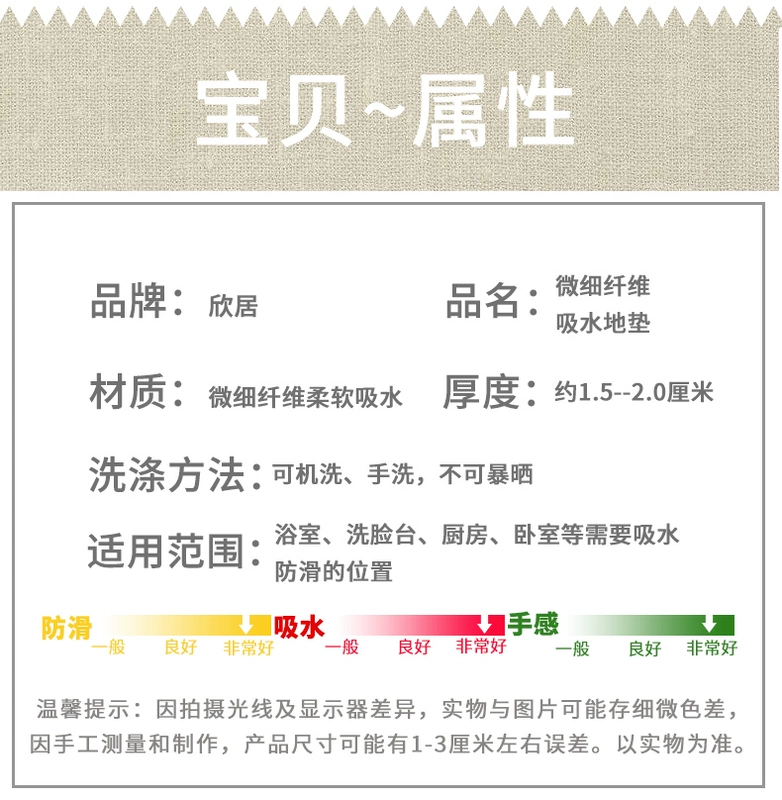 宝贝~属性

品牌：欣居

品名：微细纤维
吸水地垫

材质：微细纤维柔软吸水

厚度：约1.5--2.0厘米

洗涤方法：可机洗、手洗，不可暴晒

适用范围：浴室、洗脸台、厨房、卧室等需要吸水防滑的位置

防滑
一般 良好 非常好

吸水
一般 良好 非常好

手感
一般 良好 非常好

温馨提示：因拍摄光线及显示器差异，实物与图片可能存细微色差，因手工测量和制作，产品尺寸可能有1-3厘米左右误差。以实物为准。